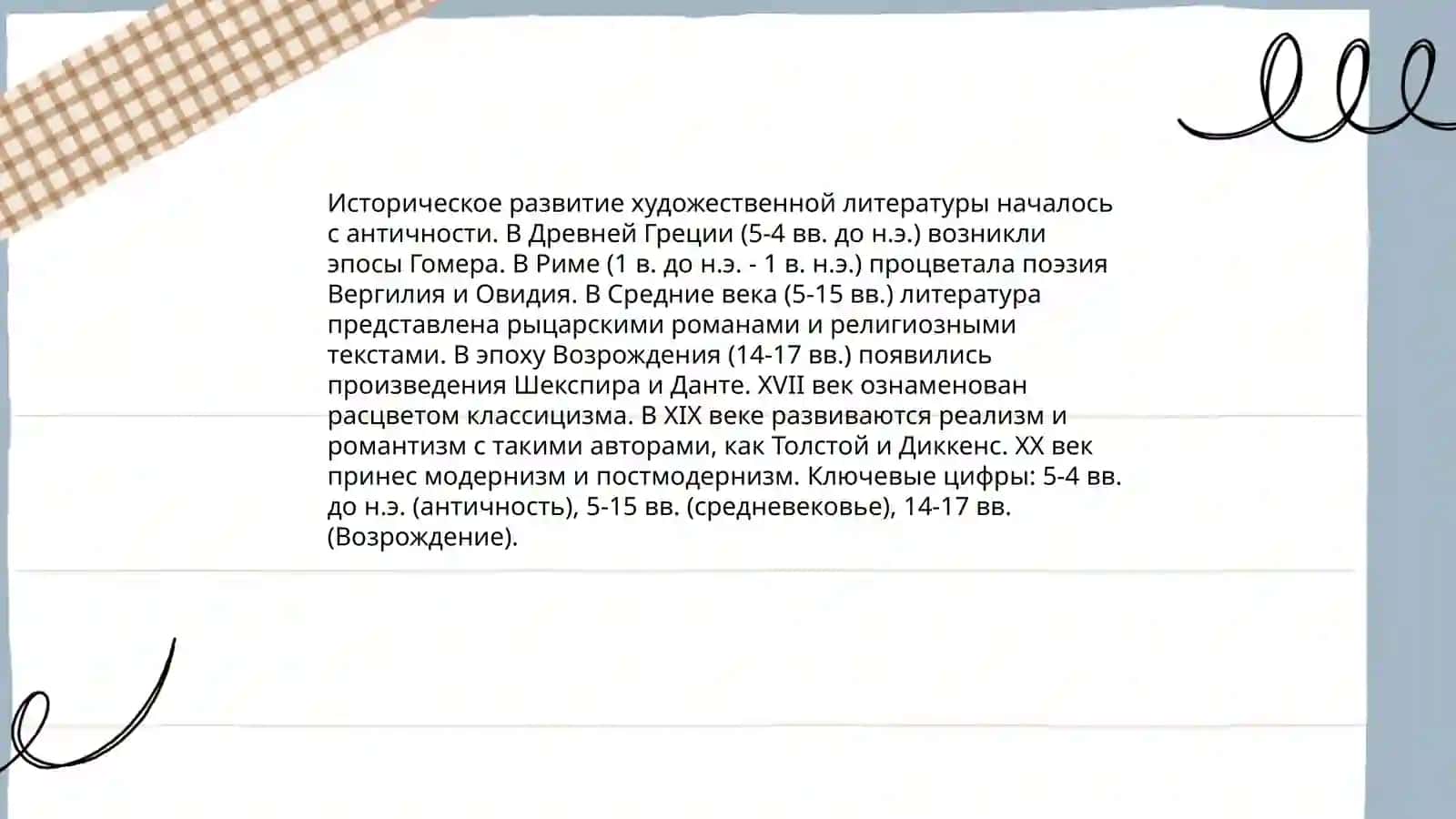 Историческое развитие художественной литературы началось с античности. В Древней Греции (5-4 вв. до н.э.) возникли эпосы Гомера. В Риме (1 в. до н.э. - 1 в. н.э.) процветала поэзия Вергилия и Овидия. В Средние века (5-15 вв.) литература представлена рыцарскими романами и религиозными текстами. В эпоху Возрождения (14-17 вв.) появились произведения Шекспира и Данте. XVII век ознаменован расцветом классицизма. В XIX веке развиваются реализм и романтизм с такими авторами, как Толстой и Диккенс. XX век принес модернизм и постмодернизм. Ключевые цифры: 5-4 вв. до н.э. (античность), 5-15 вв. (средневековье), 14-17 вв. (Возрождение).